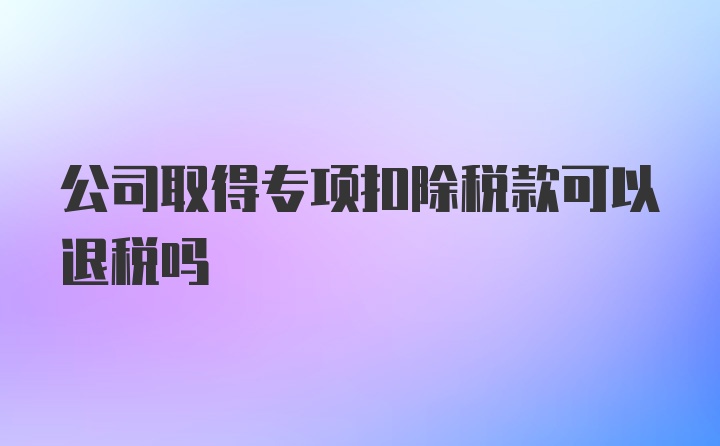 公司取得专项扣除税款可以退税吗